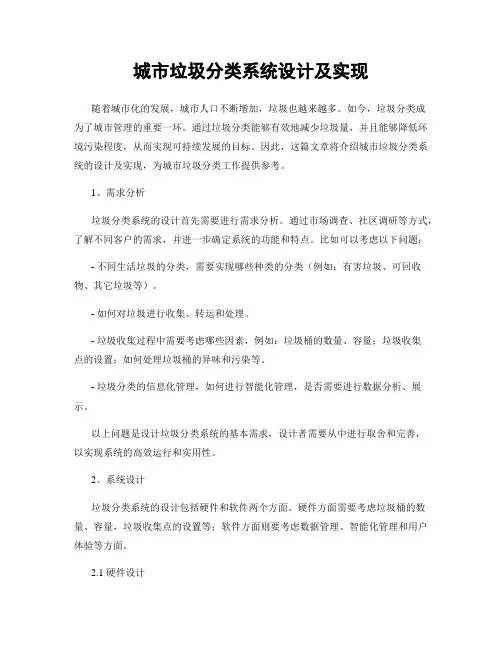 城市垃圾分类系统设计及实现

随着城市化的发展，城市人口不断增加，垃圾也越来越多。如今，垃圾分类成为了城市管理的重要一环。通过垃圾分类能够有效地减少垃圾量，并且能够降低环境污染程度，从而实现可持续发展的目标。因此，这篇文章将介绍城市垃圾分类系统的设计及实现，为城市垃圾分类工作提供参考。

1、需求分析

垃圾分类系统的设计首先需要进行需求分析。通过市场调查、社区调研等方式，了解不同客户的需求，并进一步确定系统的功能和特点。比如可以考虑以下问题：

- 不同生活垃圾的分类，需要实现哪些种类的分类（例如：有害垃圾、可回收物、其它垃圾等）。

- 如何对垃圾进行收集、转运和处理。

- 垃圾收集过程中需要考虑哪些因素，例如：垃圾桶的数量、容量；垃圾收集点的设置；如何处理垃圾桶的异味和污染等。

- 垃圾分类的信息化管理，如何进行智能化管理，是否需要进行数据分析、展示。

以上问题是设计垃圾分类系统的基本需求，设计者需要从中进行取舍和完善，以实现系统的高效运行和实用性。

2、系统设计

垃圾分类系统的设计包括硬件和软件两个方面。硬件方面需要考虑垃圾桶的数量、容量，垃圾收集点的设置等；软件方面则要考虑数据管理、智能化管理和用户体验等方面。

2.1 硬件设计